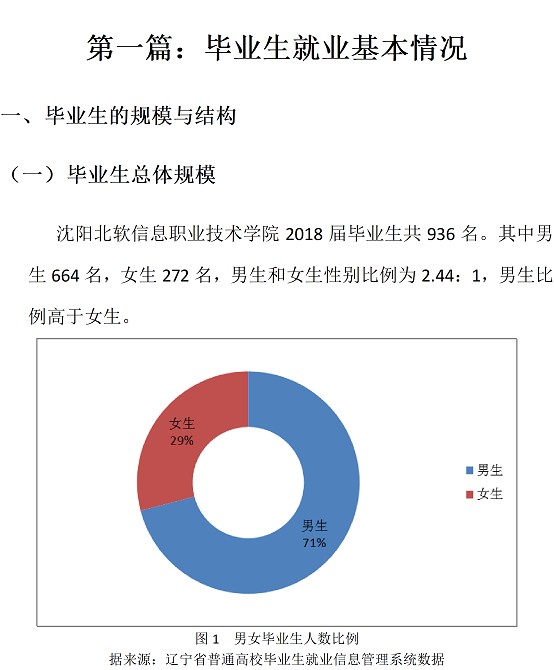 第一篇：毕业生就业基本情况

一、毕业生的规模与结构

（一）毕业生总体规模

沈阳北软信息职业技术学院 2018 届毕业生共 936 名。其中男生 664 名，女生 272 名，男生和女生性别比例为 2.44：1，男生比例高于女生。

女生
29%

男生
71%

男生
女生

图 1 男女毕业生人数比例
据来源：辽宁省普通高校毕业生就业信息管理系统数据